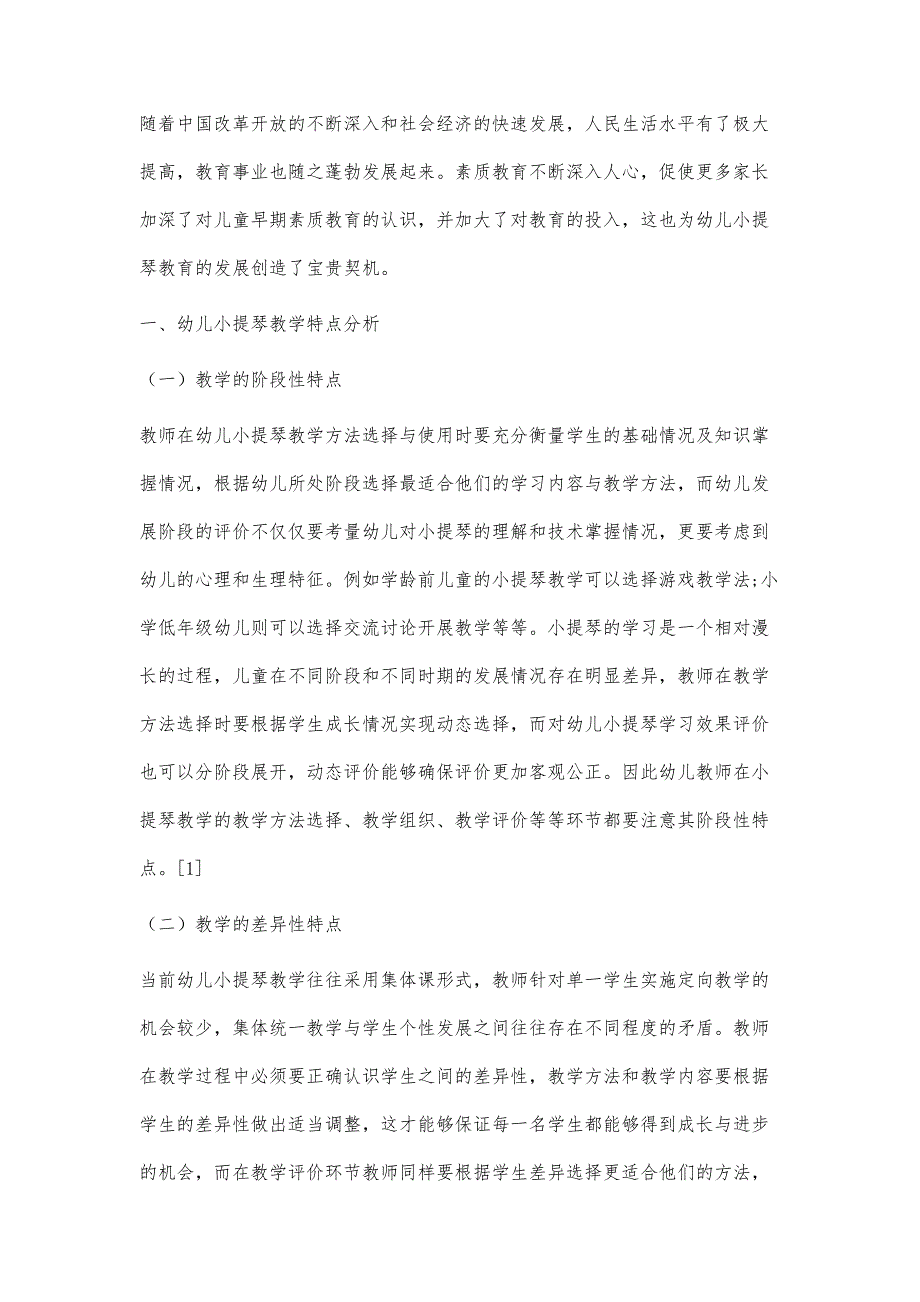 随着中国改革开放的不断深入和社会经济的快速发展，人民生活水平有了极大提高，教育事业也随之蓬勃发展起来。素质教育不断深入人心，促使更多家长加深了对儿童早期素质教育的认识，并加大了对教育的投入，这也为幼儿小提琴教育的发展创造了宝贵契机。

一、幼儿小提琴教学特点分析

（一）教学的阶段性特点

教师在幼儿小提琴教学方法选择与使用时要充分衡量学生的基础情况及知识掌握情况，根据幼儿所处阶段选择最适合他们的学习内容与教学方法，而幼儿发展阶段的评价不仅仅要考量幼儿对小提琴的理解和技术掌握情况，更要考虑到幼儿的心理和生理特征。例如学龄前儿童的小提琴教学可以选择游戏教学法;小学低年级幼儿则可以选择交流讨论开展教学等等。小提琴的学习是一个相对漫长的过程，儿童在不同阶段和不同时期的发展情况存在明显差异，教师在教学方法选择时要根据学生成长情况实现动态选择，而对幼儿小提琴学习效果评价也可以分阶段展开，动态评价能够确保评价更加客观公正。因此幼儿教师在小提琴教学的教学方法选择、教学组织、教学评价等等环节都要注意其阶段性特点。[1]

（二）教学的差异性特点

当前幼儿小提琴教学往往采用集体课形式，教师针对单一学生实施定向教学的机会较少，集体统一教学与学生个性发展之间往往存在不同程度的矛盾。教师在教学过程中必须要正确认识学生之间的差异性，教学方法和教学内容要根据学生的差异性做出适当调整，这才能够保证每一名学生都能够得到成长与进步的机会，而在教学评价环节教师同样要根据学生差异选择更适合他们的方法，